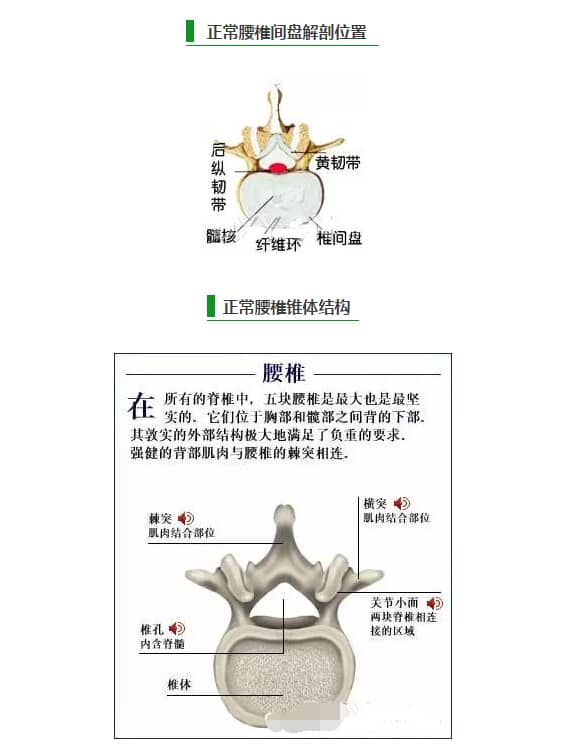 正常腰椎间盘解剖位置

后纵韧带
黄韧带
髓核
纤维环
椎间盘

正常腰椎锥体结构

腰椎

在所有的脊椎中，五块腰椎是最大也是最坚实的。它们位于胸部和髋部之间背的下部。其敦实的外部结构极大地满足了负重的要求。强健的背部肌肉与腰椎的棘突相连。

棘突
肌肉结合部位

横突
肌肉结合部位

关节小面
两块脊椎相连接的区域

椎孔
内含脊髓

椎体